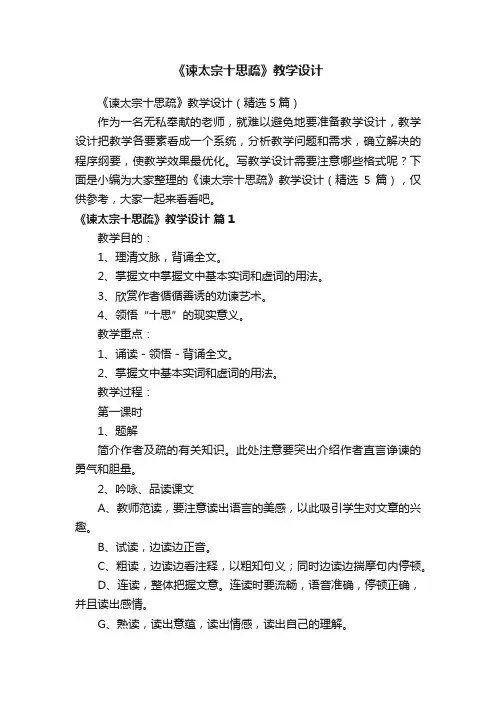 《谏太宗十思疏》教学设计

《谏太宗十思疏》教学设计（精选5篇）

作为一名无私奉献的老师，就难以避免地要准备教学设计，教学设计把教学各要素看成一个系统，分析教学问题和需求，确立解决的程序纲要，使教学效果最优化。写教学设计需要注意哪些格式呢？下面是小编为大家整理的《谏太宗十思疏》教学设计（精选 5 篇），仅供参考，大家一起来看看吧。

《谏太宗十思疏》教学设计 篇1

教学目的：

1、理清文脉，背诵全文。

2、掌握文中掌握文中基本实词和虚词的用法。

3、欣赏作者循循善诱的劝谏艺术。

4、领悟“十思”的现实意义。

教学重点：

1、诵读 - 领悟 - 背诵全文。

2、掌握文中基本实词和虚词的用法。

教学过程：

第一课时

1、题解

简介作者及疏的有关知识。此处注意要突出介绍作者直言诤谏的勇气和胆量。

2、吟咏、品读课文

A、教师范读，要注意读出语言的美感，以此吸引学生对文章的兴趣。

B、试读，边读边正音。

C、粗读，边读边看注释，以粗知句义；同时边读边揣摩句内停顿。

D、连读，整体把握文意。连读时要流畅，语音准确，停顿正确，并且读出感情。

G、熟读，读出意蕴，读出情感，读出自己的理解。